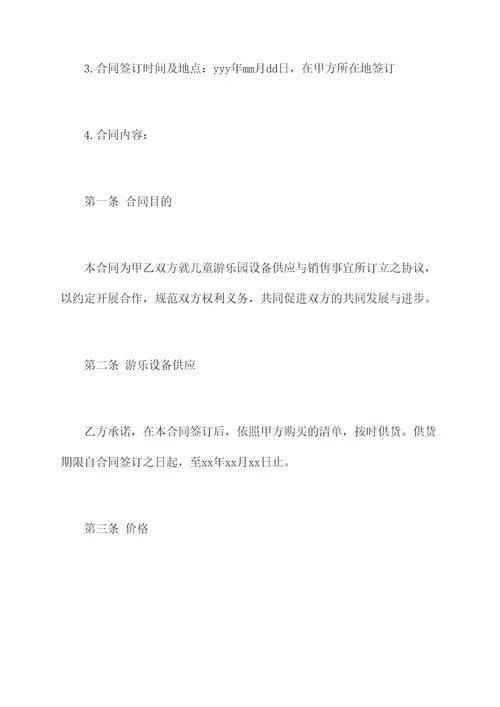 3.合同签订时间及地点：yyy年mm月dd日，在甲方所在地签订

4.合同内容：

第一条 合同目的

本合同为甲乙双方就儿童游乐园设备供应与销售事宜所订立之协议，以约定开展合作，规范双方权利义务，共同促进双方的共同发展与进步。

第二条 游乐设备供应

乙方承诺，在本合同签订后，依照甲方购买的清单，按时供货。供货期限自合同签订之日起，至xx年xx月xx日止。

第三条 价格